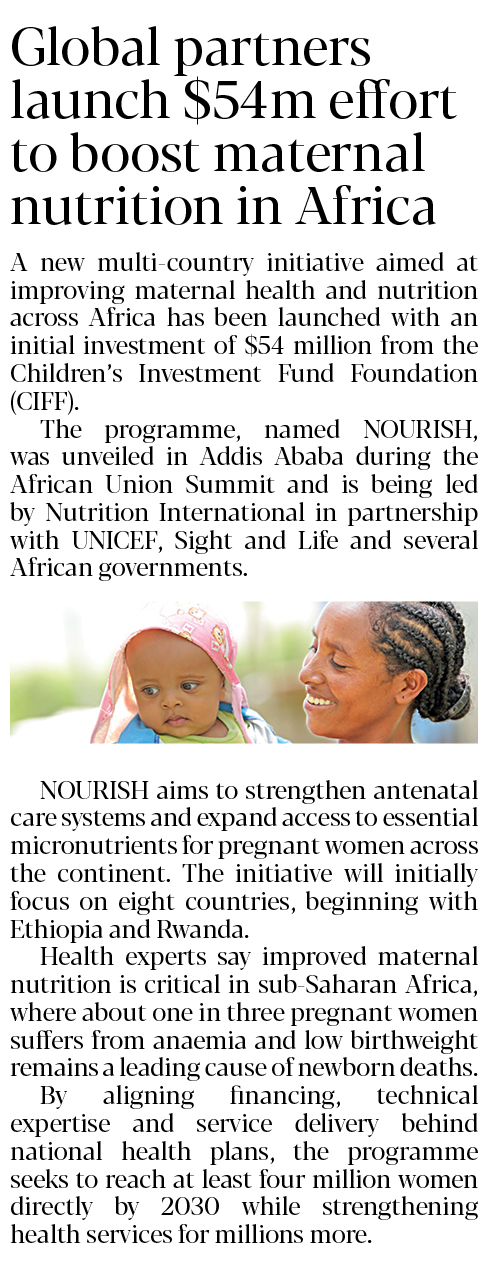 Global partners launch $54m effort to boost maternal nutrition in Africa

A new multi-country initiative aimed at improving maternal health and nutrition across Africa has been launched with an initial investment of $54 million from the Children's Investment Fund Foundation (CIFF).

The programme, named NOURISH, was unveiled in Addis Ababa during the African Union Summit and is being led by Nutrition International in partnership with UNICEF, Sight and Life and several African governments.

NOURISH aims to strengthen antenatal care systems and expand access to essential micronutrients for pregnant women across the continent. The initiative will initially focus on eight countries, beginning with Ethiopia and Rwanda.

Health experts say improved maternal nutrition is critical in sub-Saharan Africa, where about one in three pregnant women suffers from anaemia and low birthweight remains a leading cause of newborn deaths.

By aligning financing, technical expertise and service delivery behind national health plans, the programme seeks to reach at least four million women directly by 2030 while strengthening health services for millions more.